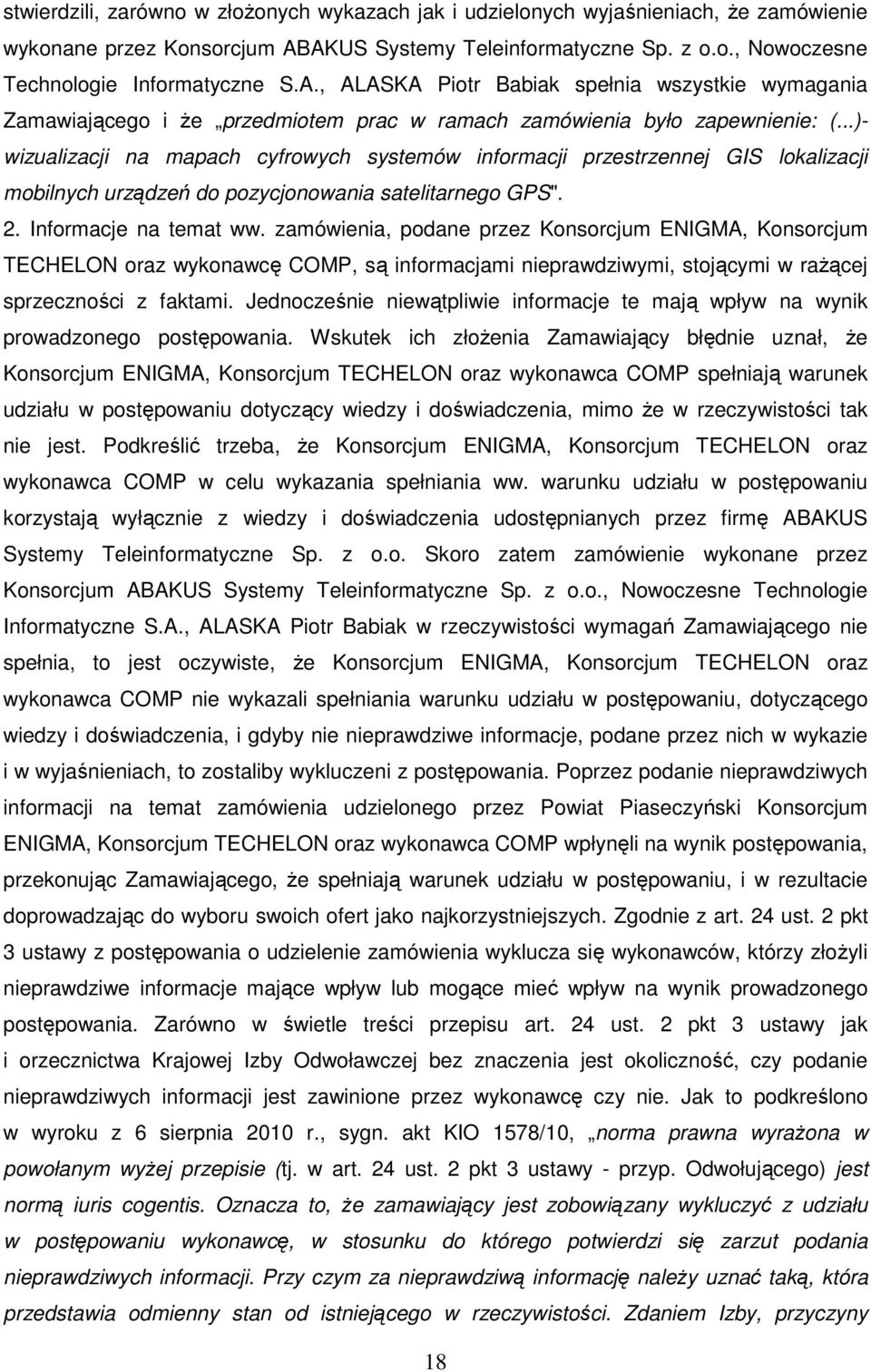 stwierdzili, zarówno w złożonych wykazach jak i udzielonych wyjaśnieniach, że zamówienie wykonane przez Konsorcjum ABAKUS Systemy Teleinformatyczne Sp. z o.o., Nowoczesne Technologie Informatyczne S.A., ALASKA Piotr Babiak spełnia wszystkie wymagania Zamawiającego i że „przedmiotem prac w ramach zamówienia było zapewnienie: (...)- wizualizacji na mapach cyfrowych systemów informacji przestrzennej GIS lokalizacji mobilnych urządzeń do pozycjonowania satelitarnego GPS".

2. Informacje na temat ww. zamówienia, podane przez Konsorcjum ENIGMA, Konsorcjum TECHELON oraz wykonawcę COMP, są informacjami nieprawdziwymi, stojącymi w rażącej sprzeczności z faktami. Jednocześnie niewątpliwie informacje te mają wpływ na wynik prowadzonego postępowania. Wskutek ich złożenia Zamawiający błędnie uznał, że Konsorcjum ENIGMA, Konsorcjum TECHELON oraz wykonawca COMP spełniają warunek udziału w postępowaniu dotyczący wiedzy i doświadczenia, mimo że w rzeczywistości tak nie jest. Podkreślić trzeba, że Konsorcjum ENIGMA, Konsorcjum TECHELON oraz wykonawca COMP w celu wykazania spełniania ww. warunku udziału w postępowaniu korzystają wyłącznie z wiedzy i doświadczenia udostępnianych przez firmę ABAKUS Systemy Teleinformatyczne Sp. z o.o. Skoro zatem zamówienie wykonane przez Konsorcjum ABAKUS Systemy Teleinformatyczne Sp. z o.o., Nowoczesne Technologie Informatyczne S.A., ALASKA Piotr Babiak w rzeczywistości wymagań Zamawiającego nie spełnia, to jest oczywiste, że Konsorcjum ENIGMA, Konsorcjum TECHELON oraz wykonawca COMP nie wykazali spełniania warunku udziału w postępowaniu, dotyczącego wiedzy i doświadczenia, i gdyby nie nieprawdziwe informacje, podane przez nich w wykazie i w wyjaśnieniach, to zostaliby wykluczeni z postępowania. Poprzez podanie nieprawdziwych informacji na temat zamówienia udzielonego przez Powiat Piaseczyński Konsorcjum ENIGMA, Konsorcjum TECHELON oraz wykonawca COMP wpłynęli na wynik postępowania, przekonując Zamawiającego, że spełniają warunek udziału w postępowaniu, i w rezultacie doprowadzając do wyboru swoich ofert jako najkorzystniejszych. Zgodnie z art. 24 ust. 2 pkt 3 ustawy z postępowania o udzielenie zamówienia wyklucza się wykonawców, którzy złożyli nieprawdziwe informacje mające wpływ lub mogące mieć wpływ na wynik prowadzonego postępowania. Zarówno w świetle treści przepisu art. 24 ust. 2 pkt 3 ustawy jak i orzecznictwa Krajowej Izby Odwoławczej bez znaczenia jest okoliczność, czy podanie nieprawdziwych informacji jest zawinione przez wykonawcę czy nie. Jak to podkreślono w wyroku z 6 sierpnia 2010 r., sygn. akt KIO 1578/10, „norma prawna wyrażona w powołanym wyżej przepisie (tj. w art. 24 ust. 2 pkt 3 ustawy - przyp. Odwołującego) jest normą iuris cogentis. Oznacza to, że zamawiający jest zobowiązany wykluczyć z udziału w postępowaniu wykonawcę, w stosunku do którego potwierdzi się zarzut podania nieprawdziwych informacji. Przy czym za nieprawdziwą informację należy uznać taką, która przedstawia odmienny stan od istniejącego w rzeczywistości. Zdaniem Izby, przyczyny

18